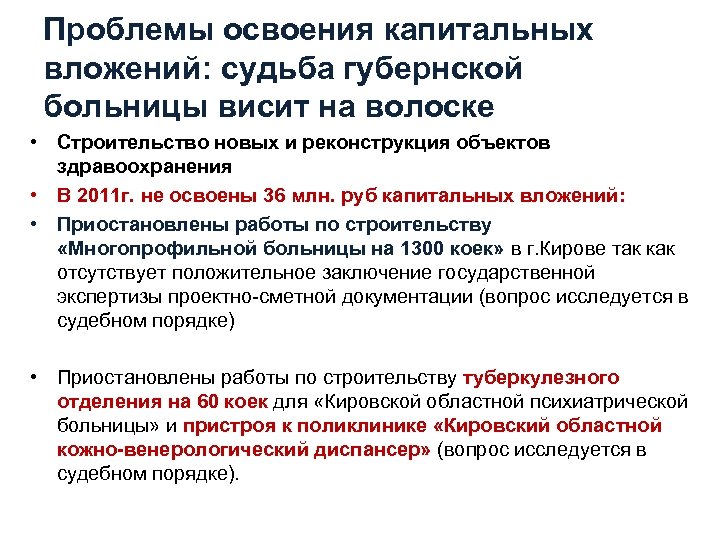 Проблемы освоения капитальных вложений: судьба губернской больницы висит на волоске

• Строительство новых и реконструкция объектов здравоохранения
• В 2011г. не освоены 36 млн. руб капитальных вложений:
• Приостановлены работы по строительству «Многопрофильной больницы на 1300 коек» в г.Кирове так как отсутствует положительное заключение государственной экспертизы проектно-сметной документации (вопрос исследуется в судебном порядке)

• Приостановлены работы по строительству туберкулезного отделения на 60 коек для «Кировской областной психиатрической больницы» и пристроя к поликлинике «Кировский областной кожно-венерологический диспансер» (вопрос исследуется в судебном порядке).